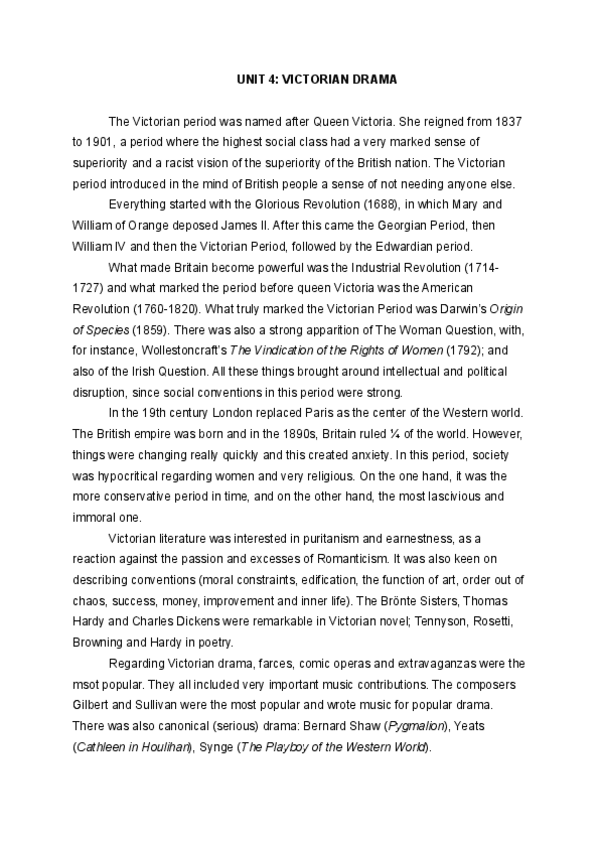 UNIT 4: VICTORIAN DRAMA

The Victorian period was named after Queen Victoria. She reigned from 1837 to 1901, a period where the highest social class had a very marked sense of superiority and a racist vision of the superiority of the British nation. The Victorian period introduced in the mind of British people a sense of not needing anyone else.

Everything started with the Glorious Revolution (1688), in which Mary and William of Orange deposed James II. After this came the Georgian Period, then William IV and then the Victorian Period, followed by the Edwardian period.

What made Britain become powerful was the Industrial Revolution (1714-1727) and what marked the period before queen Victoria was the American Revolution (1760-1820). What truly marked the Victorian Period was Darwin's Origin of Species (1859). There was also a strong apparition of The Woman Question, with, for instance, Wollestoncraft's The Vindication of the Rights of Women (1792); and also of the Irish Question. All these things brought around intellectual and political disruption, since social conventions in this period were strong.

In the 19th century London replaced Paris as the center of the Western world. The British empire was born and in the 1890s, Britain ruled ¼ of the world. However, things were changing really quickly and this created anxiety. In this period, society was hypocritical regarding women and very religious. On the one hand, it was the more conservative period in time, and on the other hand, the most lascivious and immoral one.

Victorian literature was interested in puritanism and earnestness, as a reaction against the passion and excesses of Romanticism. It was also keen on describing conventions (moral constraints, edification, the function of art, order out of chaos, success, money, improvement and inner life). The Brönte Sisters, Thomas Hardy and Charles Dickens were remarkable in Victorian novel; Tennyson, Rosetti, Browning and Hardy in poetry.

Regarding Victorian drama, farces, comic operas and extravaganzas were the msot popular. They all included very important music contributions. The composers Gilbert and Sullivan were the most popular and wrote music for popular drama. There was also canonical (serious) drama: Bernard Shaw (Pygmalion), Yeats (Cathleen in Houlihan), Synge (The Playboy of the Western World).